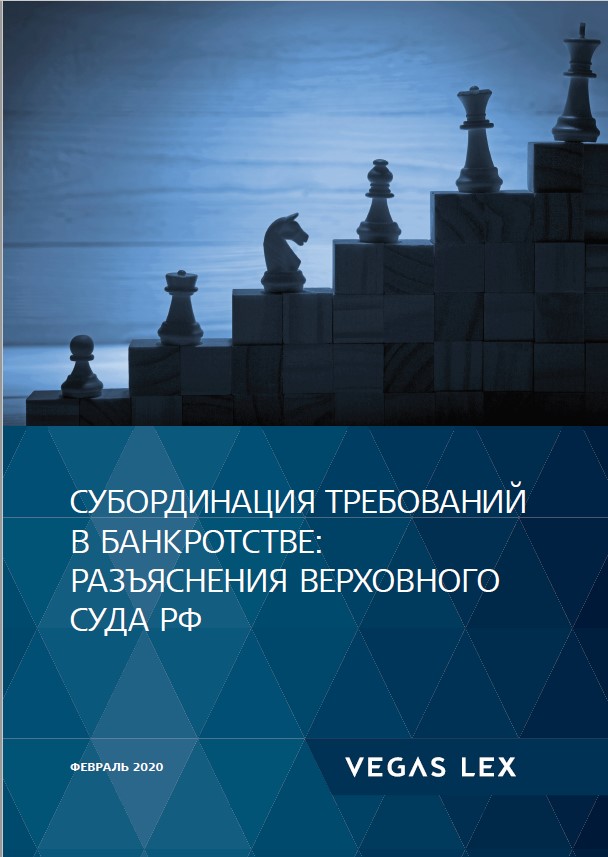 СУБОРДИНАЦИЯ ТРЕБОВАНИЙ В БАНКРОТСТВЕ: РАЗЪЯСНЕНИЯ ВЕРХОВНОГО СУДА РФ

ФЕВРАЛЬ 2020

VEGAS LEX